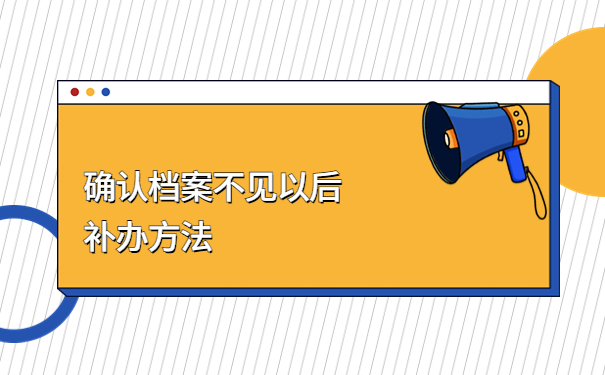 确认档案不见以后
补办方法